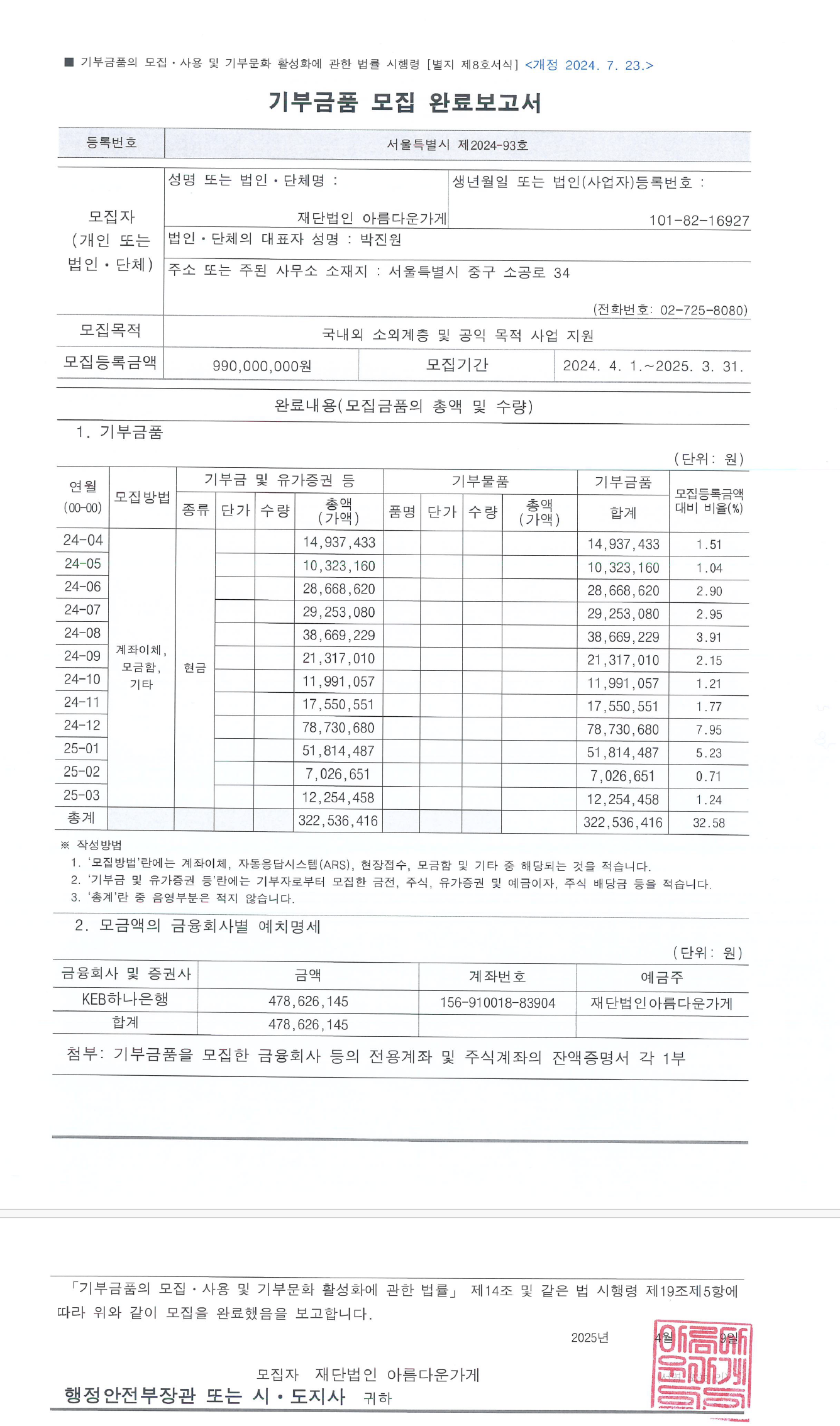 ■ 기부금품의 모집·사용 및 기부문화 활성화에 관한 법률 시행령 [별지 제8호서식] <개정 2024. 7. 23.>

기부금품 모집 완료보고서

| 등록번호 | 서울특별시 제2024-93호 |
|---|---|

모집자 (개인 또는 법인·단체)

성명 또는 법인·단체명 : 재단법인 아름다운가게

생년월일 또는 법인(사업자)등록번호 : 101-82-16927

법인·단체의 대표자 성명 : 박진원

주소 또는 주된 사무소 소재지 : 서울특별시 중구 소공로 34

(전화번호: 02-725-8080)

| 모집목적 | 국내외 소외계층 및 공익 목적 사업 지원 | | |
|---|---|---|---|
| 모집등록금액 | 990,000,000원 | 모집기간 | 2024. 4. 1.~2025. 3. 31. |

완료내용(모집금품의 총액 및 수량)

1. 기부금품

(단위: 원)

| 연월 (00-00) | 모집방법 | 기부금 및 유가증권 등 종류 | 단가 | 수량 | 총액 (가액) | 기부물품 품명 | 단가 | 수량 | 총액 (가액) | 기부금품 합계 | 모집등록금액 대비 비율(%) |
|---|---|---|---|---|---|---|---|---|---|---|---|
| 24-04 | 계좌이체, 모금함, 기타 | 현금 | | | 14,937,433 | | | | | 14,937,433 | 1.51 |
| 24-05 | | | | | 10,323,160 | | | | | 10,323,160 | 1.04 |
| 24-06 | | | | | 28,668,620 | | | | | 28,668,620 | 2.90 |
| 24-07 | | | | | 29,253,080 | | | | | 29,253,080 | 2.95 |
| 24-08 | | | | | 38,669,229 | | | | | 38,669,229 | 3.91 |
| 24-09 | | | | | 21,317,010 | | | | | 21,317,010 | 2.15 |
| 24-10 | | | | | 11,991,057 | | | | | 11,991,057 | 1.21 |
| 24-11 | | | | | 17,550,551 | | | | | 17,550,551 | 1.77 |
| 24-12 | | | | | 78,730,680 | | | | | 78,730,680 | 7.95 |
| 25-01 | | | | | 51,814,487 | | | | | 51,814,487 | 5.23 |
| 25-02 | | | | | 7,026,651 | | | | | 7,026,651 | 0.71 |
| 25-03 | | | | | 12,254,458 | | | | | 12,254,458 | 1.24 |
| 총계 | | | | | 322,536,416 | | | | | 322,536,416 | 32.58 |

※ 작성방법
1. '모집방법'란에는 계좌이체, 자동응답시스템(ARS), 현장접수, 모금함 및 기타 중 해당되는 것을 적습니다.
2. '기부금 및 유가증권 등'란에는 기부자로부터 모집한 금전, 주식, 유가증권 및 예금이자, 주식 배당금 등을 적습니다.
3. '총계'란 중 음영부분은 적지 않습니다.

2. 모금액의 금융회사별 예치명세

(단위: 원)

| 금융회사 및 증권사 | 금액 | 계좌번호 | 예금주 |
|---|---|---|---|
| KEB하나은행 | 478,626,145 | 156-910018-83904 | 재단법인아름다운가게 |
| 합계 | 478,626,145 | | |

첨부: 기부금품을 모집한 금융회사 등의 전용계좌 및 주식계좌의 잔액증명서 각 1부

「기부금품의 모집·사용 및 기부문화 활성화에 관한 법률」 제14조 및 같은 법 시행령 제19조제5항에 따라 위와 같이 모집을 완료했음을 보고합니다.

2025년 4월 9일

모집자 재단법인 아름다운가게

행정안전부장관 또는 시·도지사 귀하